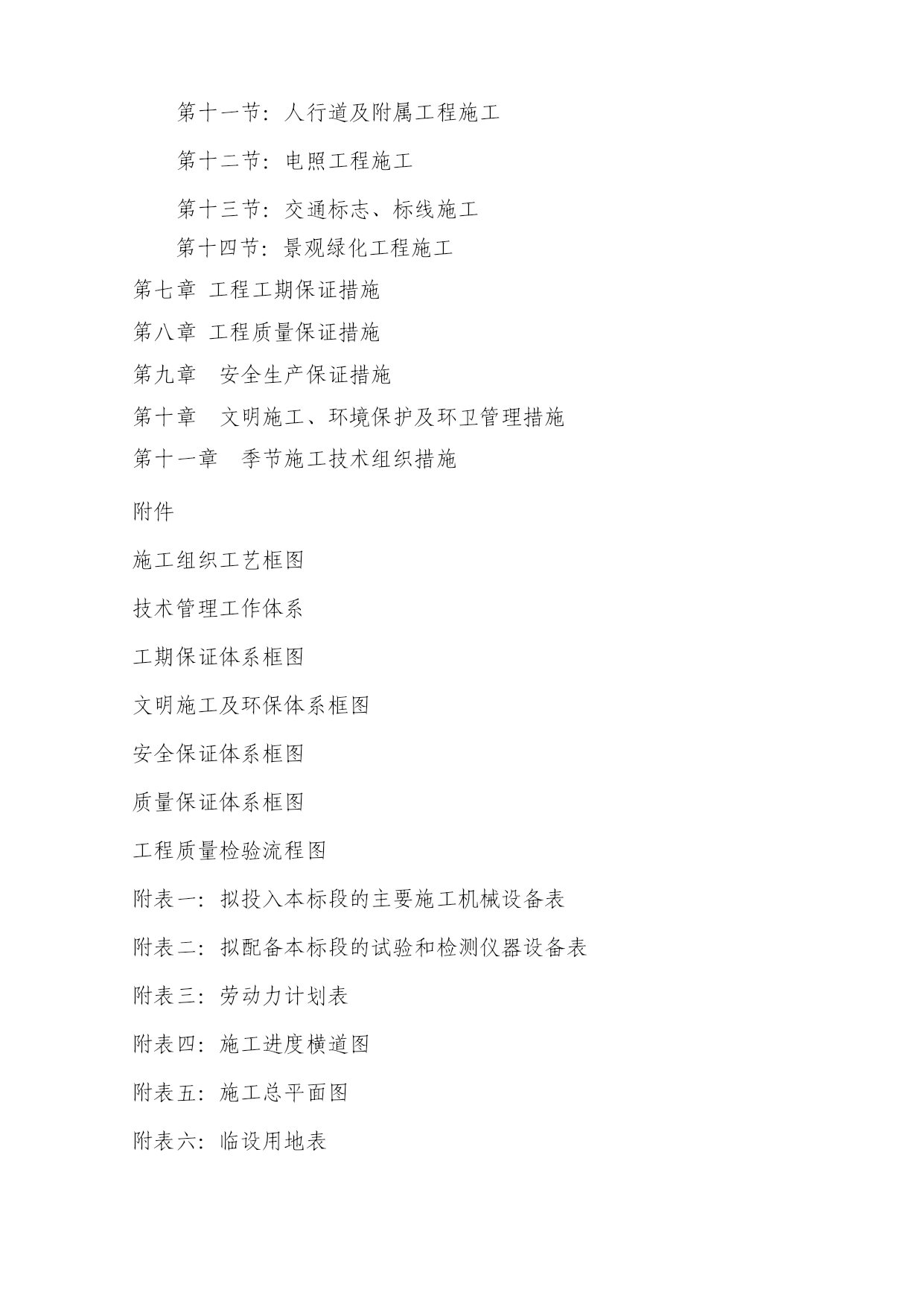 第十一节：人行道及附属工程施工

第十二节：电照工程施工

第十三节：交通标志、标线施工

第十四节：景观绿化工程施工

第七章 工程工期保证措施

第八章 工程质量保证措施

第九章 安全生产保证措施

第十章 文明施工、环境保护及环卫管理措施

第十一章 季节施工技术组织措施

附件

施工组织工艺框图

技术管理工作体系

工期保证体系框图

文明施工及环保体系框图

安全保证体系框图

质量保证体系框图

工程质量检验流程图

附表一：拟投入本标段的主要施工机械设备表

附表二：拟配备本标段的试验和检测仪器设备表

附表三：劳动力计划表

附表四：施工进度横道图

附表五：施工总平面图

附表六：临设用地表